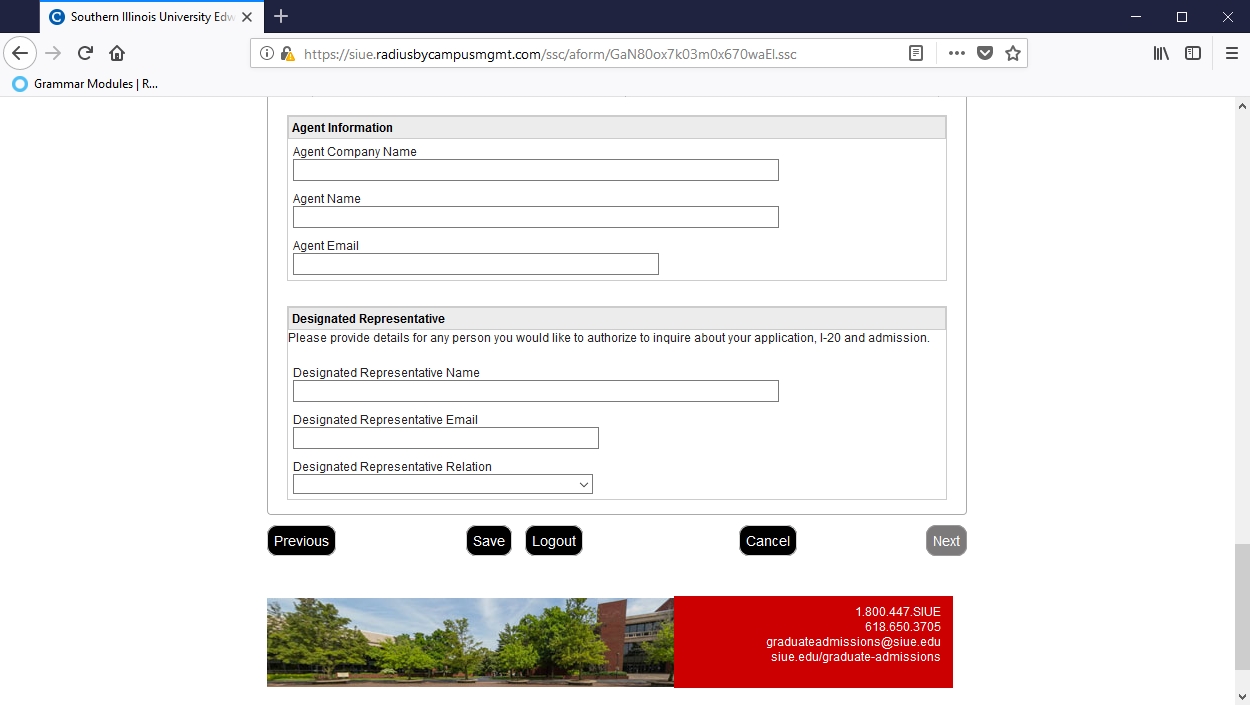 Southern Illinois University Edw

https://siue.radiusbycampusmgmt.com/ssc/aform/GaN80ox7k03m0x670waEl.ssc

Grammar Modules | R...

Agent Information

Agent Company Name

Agent Name

Agent Email

Designated Representative

Please provide details for any person you would like to authorize to inquire about your application, I-20 and admission.

Designated Representative Name

Designated Representative Email

Designated Representative Relation

Previous Save Logout Cancel Next

1.800.447.SIUE
618.650.3705
graduateadmissions@siue.edu
siue.edu/graduate-admissions